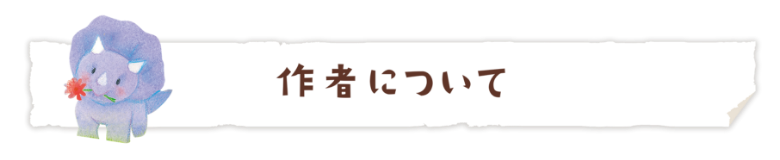 作者について